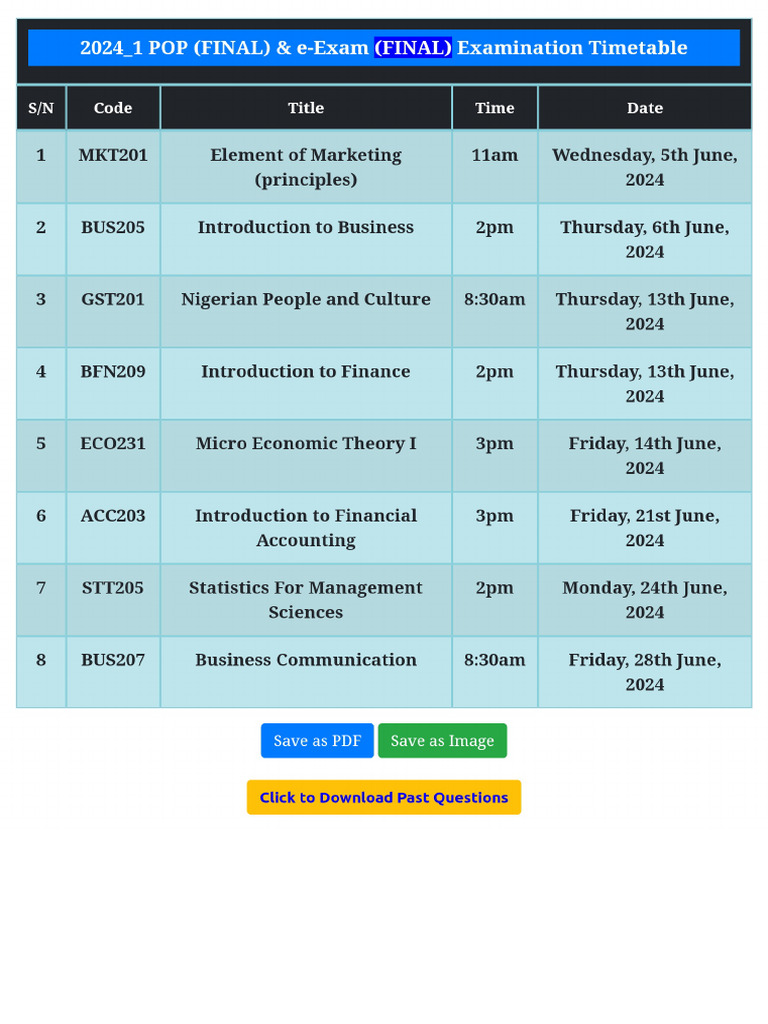 2024_1 POP (FINAL) & e-Exam (FINAL) Examination Timetable

| S/N | Code | Title | Time | Date |
|---|---|---|---|---|
| 1 | MKT201 | Element of Marketing (principles) | 11am | Wednesday, 5th June, 2024 |
| 2 | BUS205 | Introduction to Business | 2pm | Thursday, 6th June, 2024 |
| 3 | GST201 | Nigerian People and Culture | 8:30am | Thursday, 13th June, 2024 |
| 4 | BFN209 | Introduction to Finance | 2pm | Thursday, 13th June, 2024 |
| 5 | ECO231 | Micro Economic Theory I | 3pm | Friday, 14th June, 2024 |
| 6 | ACC203 | Introduction to Financial Accounting | 3pm | Friday, 21st June, 2024 |
| 7 | STT205 | Statistics For Management Sciences | 2pm | Monday, 24th June, 2024 |
| 8 | BUS207 | Business Communication | 8:30am | Friday, 28th June, 2024 |

Save as PDF Save as Image

Click to Download Past Questions